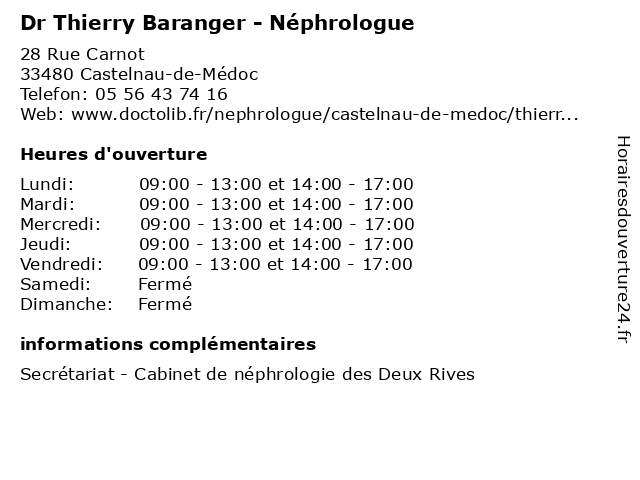 Dr Thierry Baranger - Néphrologue

28 Rue Carnot
33480 Castelnau-de-Médoc
Telefon: 05 56 43 74 16
Web: www.doctolib.fr/nephrologue/castelnau-de-medoc/thierr...

Heures d'ouverture

| | |
|---|---|
| Lundi: | 09:00 - 13:00 et 14:00 - 17:00 |
| Mardi: | 09:00 - 13:00 et 14:00 - 17:00 |
| Mercredi: | 09:00 - 13:00 et 14:00 - 17:00 |
| Jeudi: | 09:00 - 13:00 et 14:00 - 17:00 |
| Vendredi: | 09:00 - 13:00 et 14:00 - 17:00 |
| Samedi: | Fermé |
| Dimanche: | Fermé |

informations complémentaires

Secrétariat - Cabinet de néphrologie des Deux Rives

Horairesdouverture24.fr